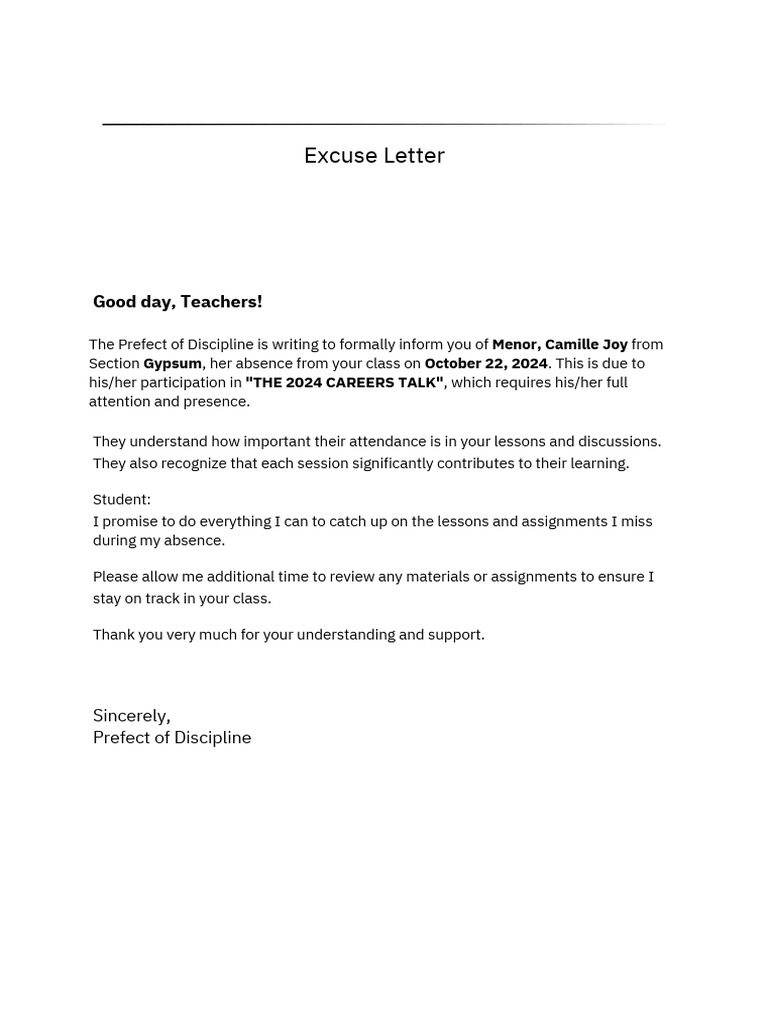 Excuse Letter

Good day, Teachers!

The Prefect of Discipline is writing to formally inform you of Menor, Camille Joy from Section Gypsum, her absence from your class on October 22, 2024. This is due to his/her participation in "THE 2024 CAREERS TALK", which requires his/her full attention and presence.

They understand how important their attendance is in your lessons and discussions. They also recognize that each session significantly contributes to their learning.

Student:
I promise to do everything I can to catch up on the lessons and assignments I miss during my absence.

Please allow me additional time to review any materials or assignments to ensure I stay on track in your class.

Thank you very much for your understanding and support.

Sincerely,
Prefect of Discipline